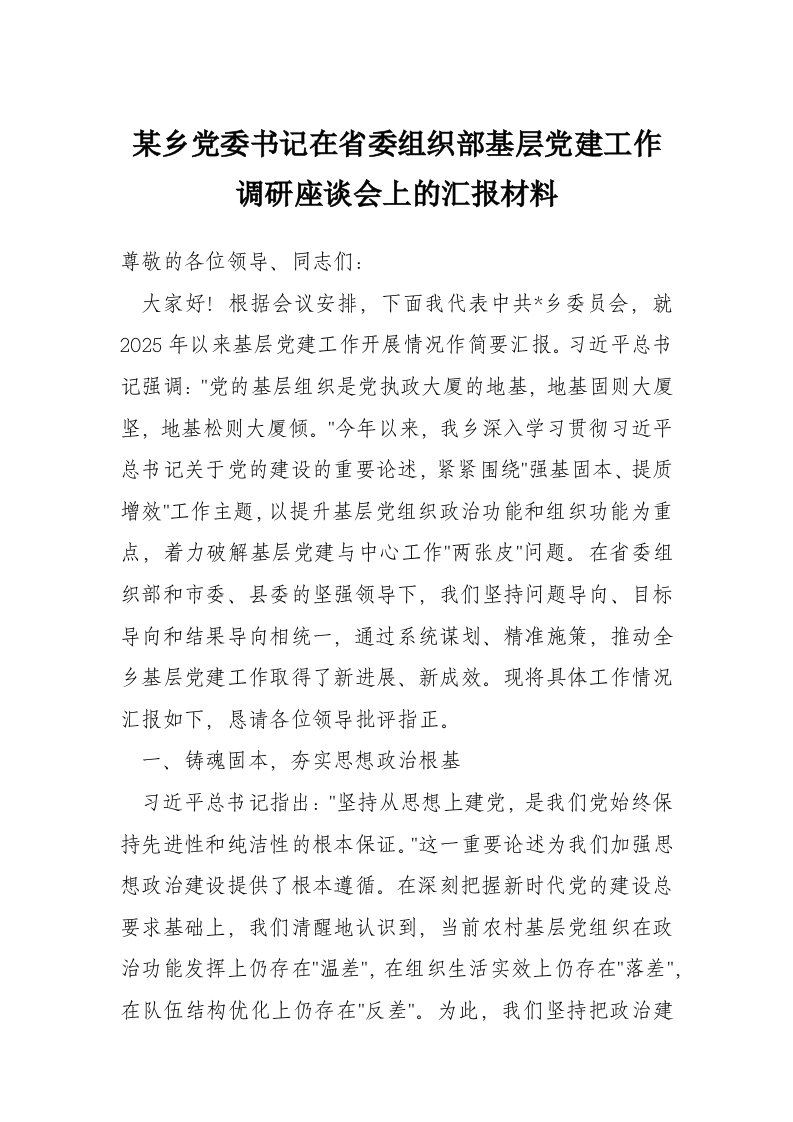 某乡党委书记在省委组织部基层党建工作调研座谈会上的汇报材料

尊敬的各位领导、同志们：

大家好！根据会议安排，下面我代表中共*乡委员会，就2025年以来基层党建工作开展情况作简要汇报。习近平总书记强调："党的基层组织是党执政大厦的地基，地基固则大厦坚，地基松则大厦倾。"今年以来，我乡深入学习贯彻习近平总书记关于党的建设的重要论述，紧紧围绕"强基固本、提质增效"工作主题，以提升基层党组织政治功能和组织功能为重点，着力破解基层党建与中心工作"两张皮"问题。在省委组织部和市委、县委的坚强领导下，我们坚持问题导向、目标导向和结果导向相统一，通过系统谋划、精准施策，推动全乡基层党建工作取得了新进展、新成效。现将具体工作情况汇报如下，恳请各位领导批评指正。

一、铸魂固本，夯实思想政治根基

习近平总书记指出："坚持从思想上建党，是我们党始终保持先进性和纯洁性的根本保证。"这一重要论述为我们加强思想政治建设提供了根本遵循。在深刻把握新时代党的建设总要求基础上，我们清醒地认识到，当前农村基层党组织在政治功能发挥上仍存在"温差"，在组织生活实效上仍存在"落差"，在队伍结构优化上仍存在"反差"。为此，我们坚持把政治建